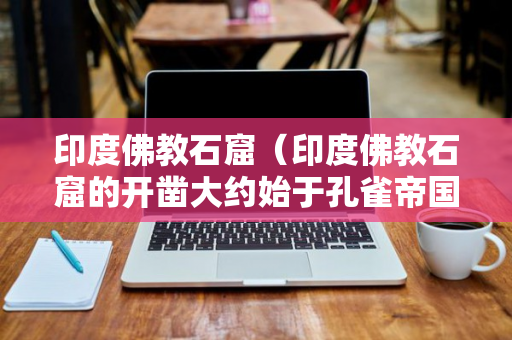 印度佛教石窟（印度佛教石窟的开凿大约始于孔雀帝国